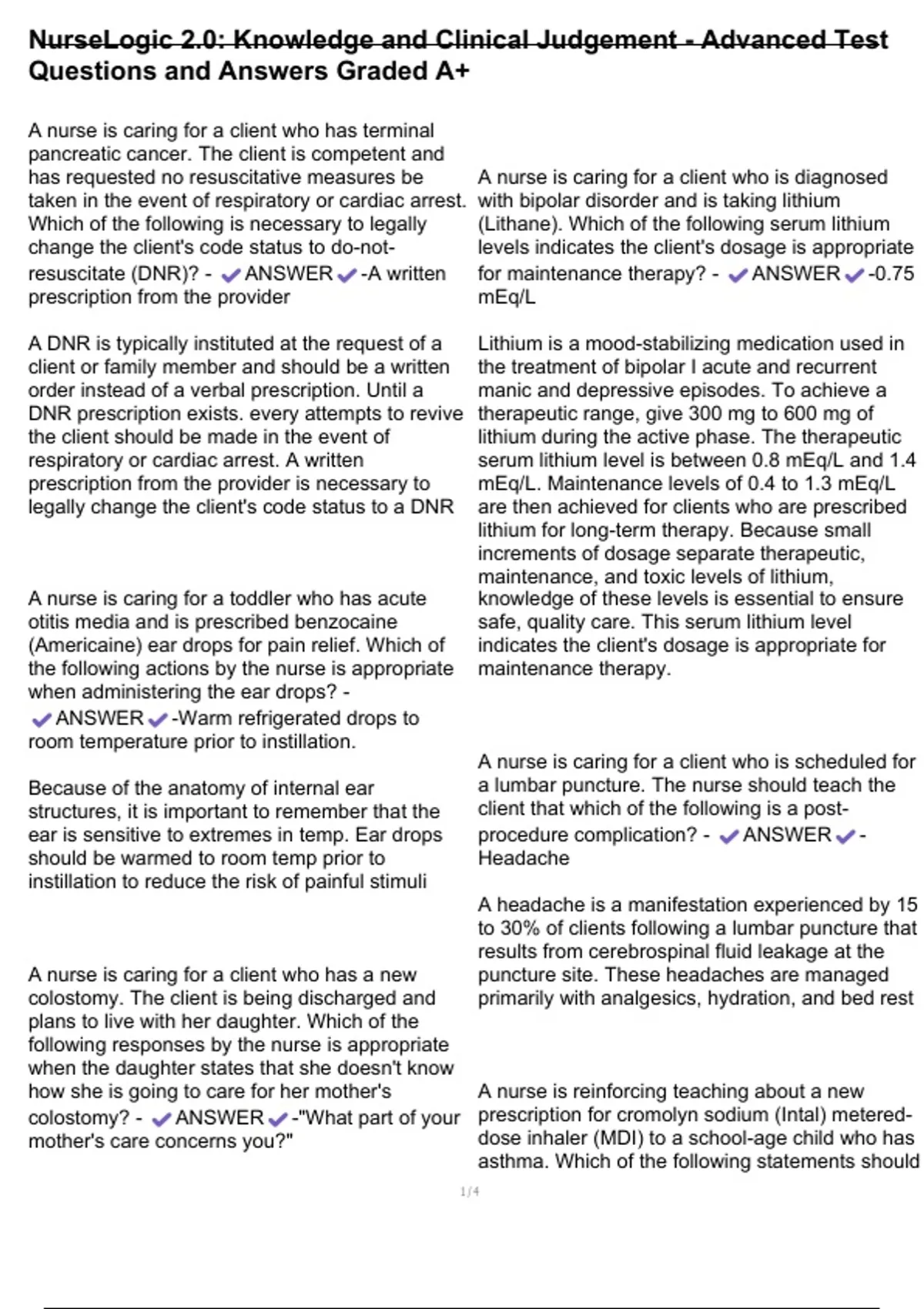 NurseLogic 2.0: Knowledge and Clinical Judgement - Advanced Test Questions and Answers Graded A+

A nurse is caring for a client who has terminal pancreatic cancer. The client is competent and has requested no resuscitative measures be taken in the event of respiratory or cardiac arrest. Which of the following is necessary to legally change the client's code status to do-not-resuscitate (DNR)? - ✔ANSWER✔-A written prescription from the provider

A DNR is typically instituted at the request of a client or family member and should be a written order instead of a verbal prescription. Until a DNR prescription exists. every attempts to revive the client should be made in the event of respiratory or cardiac arrest. A written prescription from the provider is necessary to legally change the client's code status to a DNR

A nurse is caring for a toddler who has acute otitis media and is prescribed benzocaine (Americaine) ear drops for pain relief. Which of the following actions by the nurse is appropriate when administering the ear drops? - ✔ANSWER✔-Warm refrigerated drops to room temperature prior to instillation.

Because of the anatomy of internal ear structures, it is important to remember that the ear is sensitive to extremes in temp. Ear drops should be warmed to room temp prior to instillation to reduce the risk of painful stimuli

A nurse is caring for a client who has a new colostomy. The client is being discharged and plans to live with her daughter. Which of the following responses by the nurse is appropriate when the daughter states that she doesn't know how she is going to care for her mother's colostomy? - ✔ANSWER✔-"What part of your mother's care concerns you?"

A nurse is caring for a client who is diagnosed with bipolar disorder and is taking lithium (Lithane). Which of the following serum lithium levels indicates the client's dosage is appropriate for maintenance therapy? - ✔ANSWER✔-0.75 mEq/L

Lithium is a mood-stabilizing medication used in the treatment of bipolar I acute and recurrent manic and depressive episodes. To achieve a therapeutic range, give 300 mg to 600 mg of lithium during the active phase. The therapeutic serum lithium level is between 0.8 mEq/L and 1.4 mEq/L. Maintenance levels of 0.4 to 1.3 mEq/L are then achieved for clients who are prescribed lithium for long-term therapy. Because small increments of dosage separate therapeutic, maintenance, and toxic levels of lithium, knowledge of these levels is essential to ensure safe, quality care. This serum lithium level indicates the client's dosage is appropriate for maintenance therapy.

A nurse is caring for a client who is scheduled for a lumbar puncture. The nurse should teach the client that which of the following is a post-procedure complication? - ✔ANSWER✔-Headache

A headache is a manifestation experienced by 15 to 30% of clients following a lumbar puncture that results from cerebrospinal fluid leakage at the puncture site. These headaches are managed primarily with analgesics, hydration, and bed rest

A nurse is reinforcing teaching about a new prescription for cromolyn sodium (Intal) metered-dose inhaler (MDI) to a school-age child who has asthma. Which of the following statements should

1/4